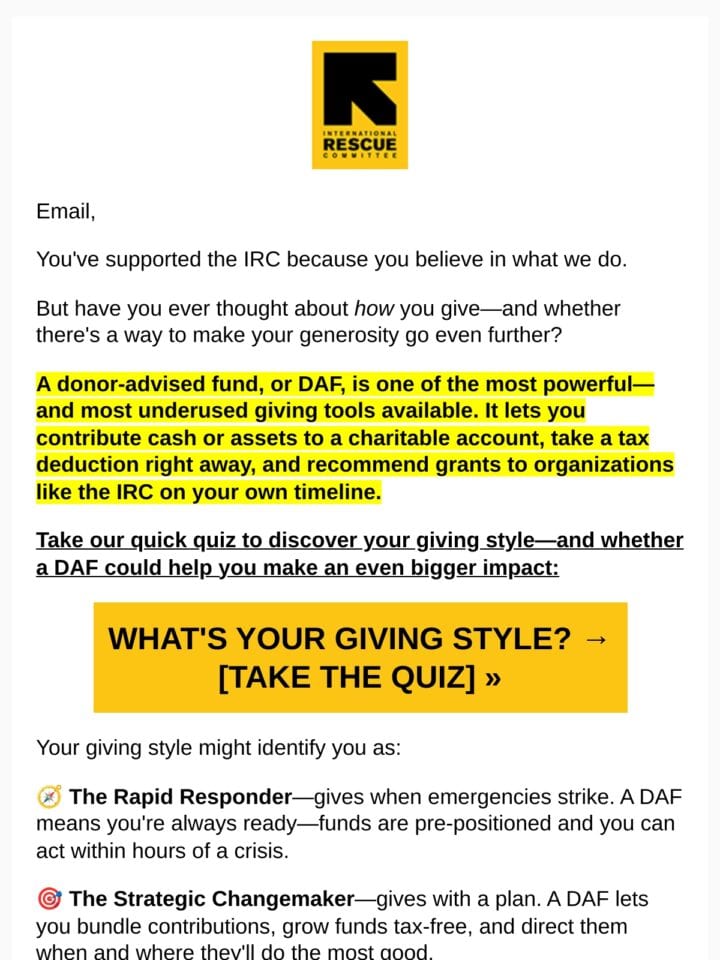 INTERNATIONAL
RESCUE
COMMITTEE

Email,

You've supported the IRC because you believe in what we do.

But have you ever thought about how you give—and whether there's a way to make your generosity go even further?

A donor-advised fund, or DAF, is one of the most powerful—and most underused giving tools available. It lets you contribute cash or assets to a charitable account, take a tax deduction right away, and recommend grants to organizations like the IRC on your own timeline.

Take our quick quiz to discover your giving style—and whether a DAF could help you make an even bigger impact:

WHAT'S YOUR GIVING STYLE? → [TAKE THE QUIZ] »

Your giving style might identify you as:

🧭 The Rapid Responder—gives when emergencies strike. A DAF means you're always ready—funds are pre-positioned and you can act within hours of a crisis.

🎯 The Strategic Changemaker—gives with a plan. A DAF lets you bundle contributions, grow funds tax-free, and direct them when and where they'll do the most good.